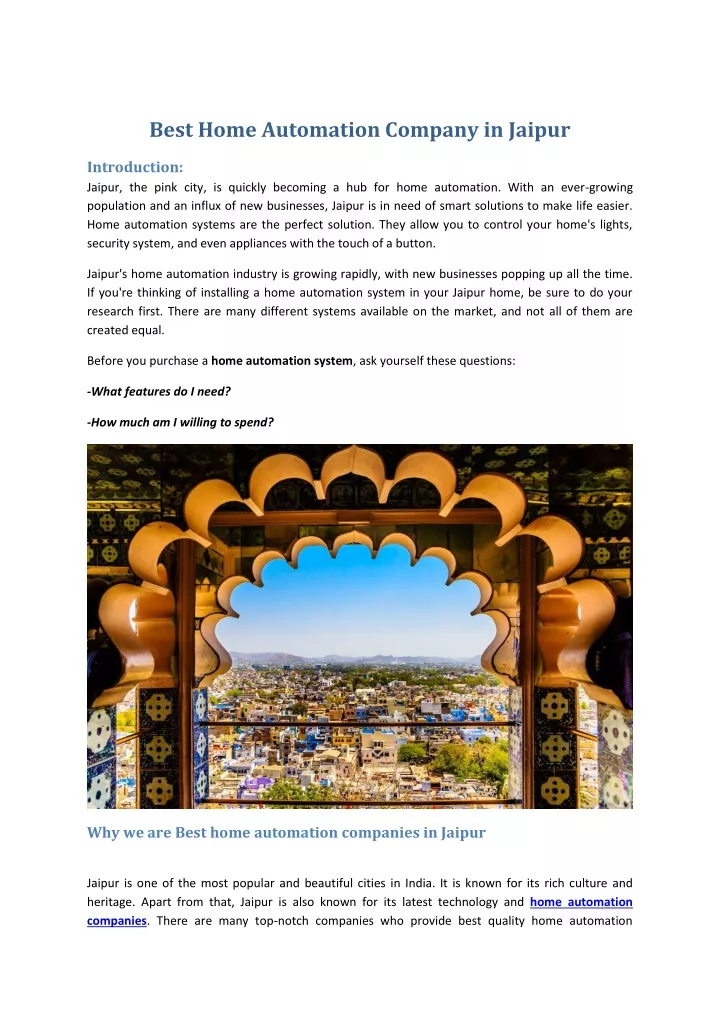 Best Home Automation Company in Jaipur

Introduction:

Jaipur, the pink city, is quickly becoming a hub for home automation. With an ever-growing population and an influx of new businesses, Jaipur is in need of smart solutions to make life easier. Home automation systems are the perfect solution. They allow you to control your home's lights, security system, and even appliances with the touch of a button.

Jaipur's home automation industry is growing rapidly, with new businesses popping up all the time. If you're thinking of installing a home automation system in your Jaipur home, be sure to do your research first. There are many different systems available on the market, and not all of them are created equal.

Before you purchase a home automation system, ask yourself these questions:

-What features do I need?

-How much am I willing to spend?

Why we are Best home automation companies in Jaipur

Jaipur is one of the most popular and beautiful cities in India. It is known for its rich culture and heritage. Apart from that, Jaipur is also known for its latest technology and home automation companies. There are many top-notch companies who provide best quality home automation